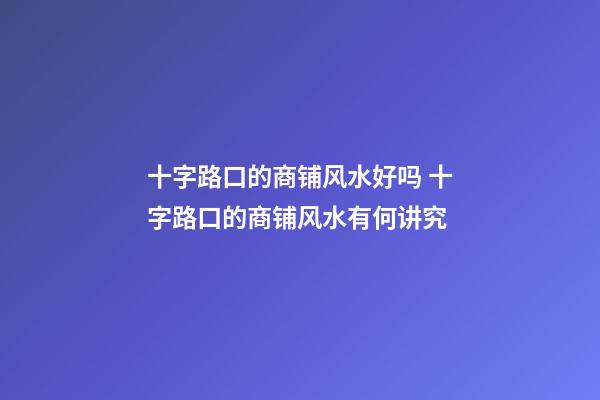 十字路口的商铺风水好吗 十字路口的商铺风水有何讲究